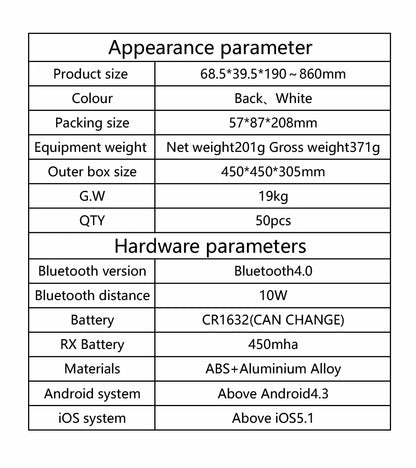 | Appearance parameter | |
|---|---|
| Product size | 68.5*39.5*190～860mm |
| Colour | Back、White |
| Packing size | 57*87*208mm |
| Equipment weight | Net weight201g Gross weight371g |
| Outer box size | 450*450*305mm |
| G.W | 19kg |
| QTY | 50pcs |
| Hardware parameters | |
| Bluetooth version | Bluetooth4.0 |
| Bluetooth distance | 10W |
| Battery | CR1632(CAN CHANGE) |
| RX Battery | 450mha |
| Materials | ABS+Aluminium Alloy |
| Android system | Above Android4.3 |
| iOS system | Above iOS5.1 |